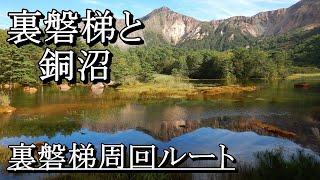 裏磐梯と
銅沼

裏磐梯周回ルート